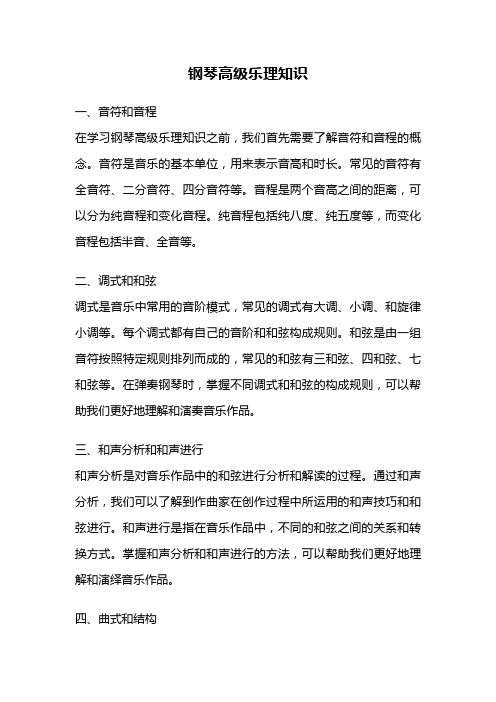 钢琴高级乐理知识

一、音符和音程

在学习钢琴高级乐理知识之前，我们首先需要了解音符和音程的概念。音符是音乐的基本单位，用来表示音高和时长。常见的音符有全音符、二分音符、四分音符等。音程是两个音高之间的距离，可以分为纯音程和变化音程。纯音程包括纯八度、纯五度等，而变化音程包括半音、全音等。

二、调式和和弦

调式是音乐中常用的音阶模式，常见的调式有大调、小调、和旋律小调等。每个调式都有自己的音阶和和弦构成规则。和弦是由一组音符按照特定规则排列而成的，常见的和弦有三和弦、四和弦、七和弦等。在弹奏钢琴时，掌握不同调式和和弦的构成规则，可以帮助我们更好地理解和演奏音乐作品。

三、和声分析和和声进行

和声分析是对音乐作品中的和弦进行分析和解读的过程。通过和声分析，我们可以了解到作曲家在创作过程中所运用的和声技巧和和弦进行。和声进行是指在音乐作品中，不同的和弦之间的关系和转换方式。掌握和声分析和和声进行的方法，可以帮助我们更好地理解和演绎音乐作品。

四、曲式和结构